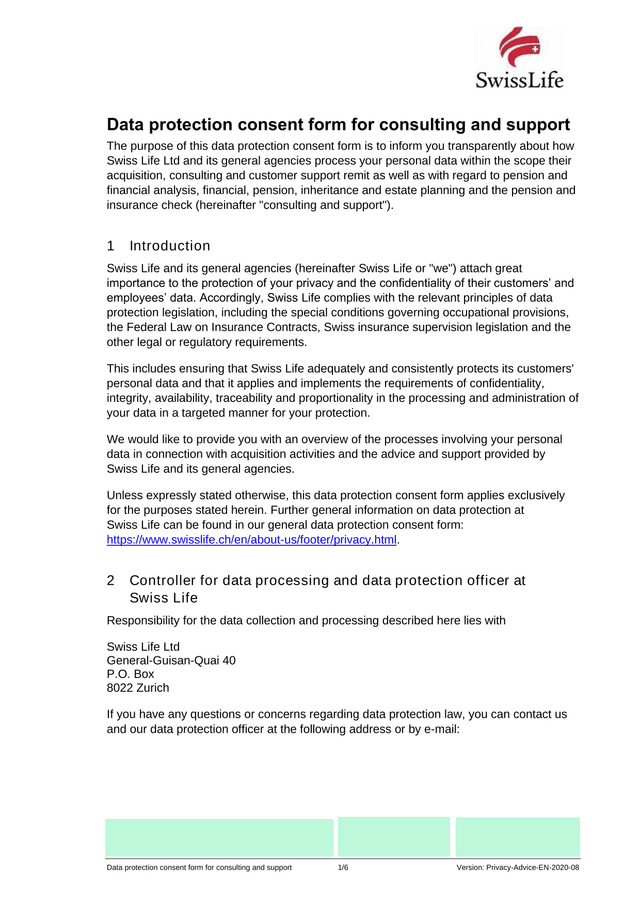 SwissLife

Data protection consent form for consulting and support

The purpose of this data protection consent form is to inform you transparently about how Swiss Life Ltd and its general agencies process your personal data within the scope their acquisition, consulting and customer support remit as well as with regard to pension and financial analysis, financial, pension, inheritance and estate planning and the pension and insurance check (hereinafter "consulting and support").

1 Introduction

Swiss Life and its general agencies (hereinafter Swiss Life or "we") attach great importance to the protection of your privacy and the confidentiality of their customers' and employees' data. Accordingly, Swiss Life complies with the relevant principles of data protection legislation, including the special conditions governing occupational provisions, the Federal Law on Insurance Contracts, Swiss insurance supervision legislation and the other legal or regulatory requirements.

This includes ensuring that Swiss Life adequately and consistently protects its customers' personal data and that it applies and implements the requirements of confidentiality, integrity, availability, traceability and proportionality in the processing and administration of your data in a targeted manner for your protection.

We would like to provide you with an overview of the processes involving your personal data in connection with acquisition activities and the advice and support provided by Swiss Life and its general agencies.

Unless expressly stated otherwise, this data protection consent form applies exclusively for the purposes stated herein. Further general information on data protection at Swiss Life can be found in our general data protection consent form: https://www.swisslife.ch/en/about-us/footer/privacy.html.

2 Controller for data processing and data protection officer at Swiss Life

Responsibility for the data collection and processing described here lies with

Swiss Life Ltd
General-Guisan-Quai 40
P.O. Box
8022 Zurich

If you have any questions or concerns regarding data protection law, you can contact us and our data protection officer at the following address or by e-mail:

Data protection consent form for consulting and support 1/6 Version: Privacy-Advice-EN-2020-08